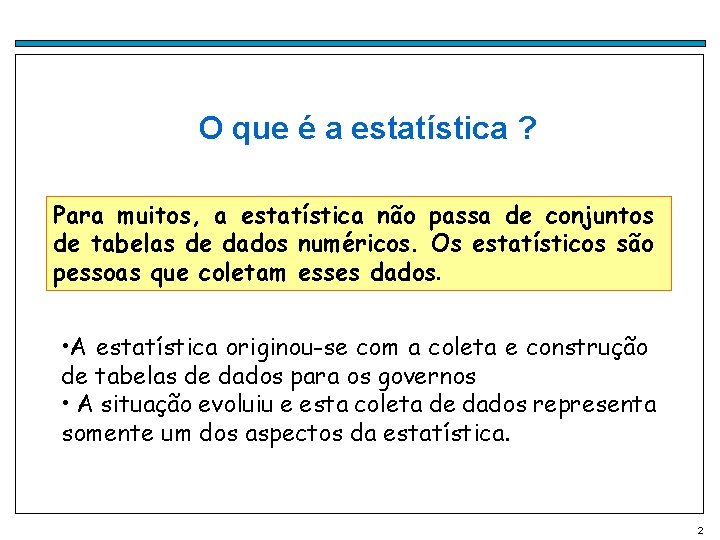 O que é a estatística ?

Para muitos, a estatística não passa de conjuntos de tabelas de dados numéricos. Os estatísticos são pessoas que coletam esses dados.

•A estatística originou-se com a coleta e construção de tabelas de dados para os governos
• A situação evoluiu e esta coleta de dados representa somente um dos aspectos da estatística.

2